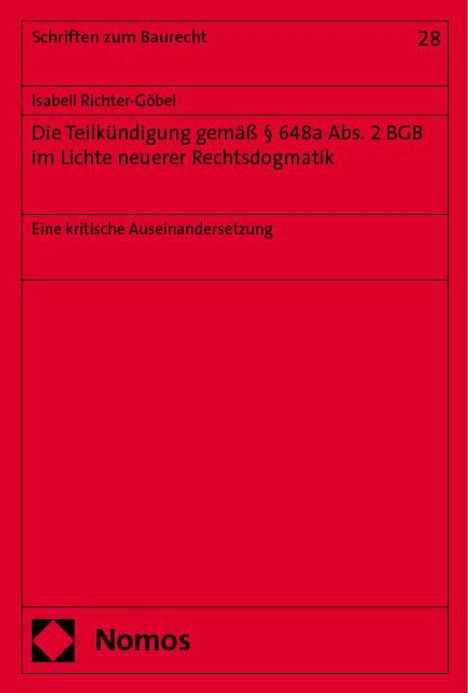 Schriften zum Baurecht 28

Isabell Richter-Göbel

Die Teilkündigung gemäß § 648a Abs. 2 BGB im Lichte neuerer Rechtsdogmatik

Eine kritische Auseinandersetzung

Nomos